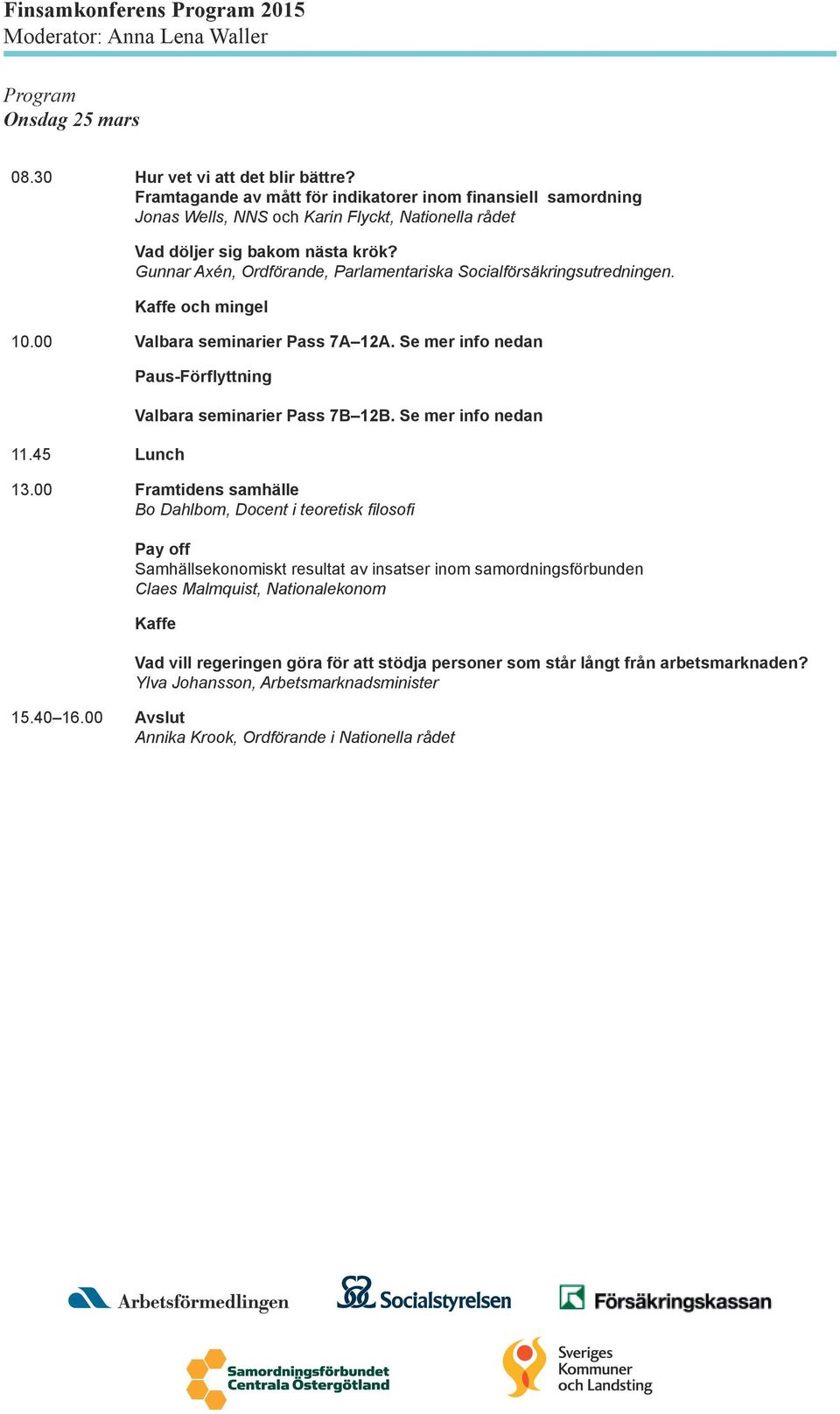 Finsamkonferens Program 2015
Moderator: Anna Lena Waller

Program
Onsdag 25 mars

08.30 Hur vet vi att det blir bättre?
Framtagande av mått för indikatorer inom finansiell samordning
Jonas Wells, NNS och Karin Flyckt, Nationella rådet

Vad döljer sig bakom nästa krök?
Gunnar Axén, Ordförande, Parlamentariska Socialförsäkringsutredningen.

Kaffe och mingel

10.00 Valbara seminarier Pass 7A–12A. Se mer info nedan

Paus-Förflyttning

Valbara seminarier Pass 7B–12B. Se mer info nedan

11.45 Lunch

13.00 Framtidens samhälle
Bo Dahlbom, Docent i teoretisk filosofi

Pay off
Samhällsekonomiskt resultat av insatser inom samordningsförbunden
Claes Malmquist, Nationalekonom

Kaffe

Vad vill regeringen göra för att stödja personer som står långt från arbetsmarknaden?
Ylva Johansson, Arbetsmarknadsminister

15.40–16.00 Avslut
Annika Krook, Ordförande i Nationella rådet

Arbetsförmedlingen Socialstyrelsen Försäkringskassan

Samordningsförbundet Centrala Östergötland

Sveriges Kommuner och Landsting